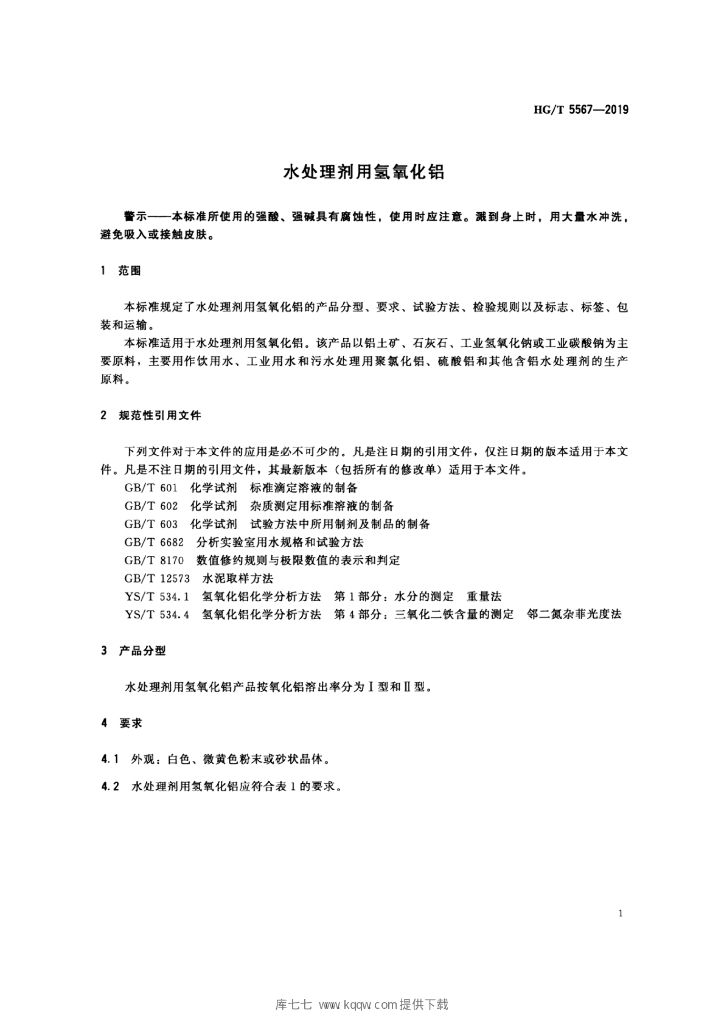 HG/T 5567—2019

水处理剂用氢氧化铝

警示——本标准所使用的强酸、强碱具有腐蚀性，使用时应注意。溅到身上时，用大量水冲洗，避免吸入或接触皮肤。

1 范围

本标准规定了水处理剂用氢氧化铝的产品分型、要求、试验方法、检验规则以及标志、标签、包装和运输。

本标准适用于水处理剂用氢氧化铝。该产品以铝土矿、石灰石、工业氢氧化钠或工业碳酸钠为主要原料，主要用作饮用水、工业用水和污水处理用聚氯化铝、硫酸铝和其他含铝水处理剂的生产原料。

2 规范性引用文件

下列文件对于本文件的应用是必不可少的。凡是注日期的引用文件，仅注日期的版本适用于本文件。凡是不注日期的引用文件，其最新版本（包括所有的修改单）适用于本文件。

GB/T 601 化学试剂 标准滴定溶液的制备
GB/T 602 化学试剂 杂质测定用标准溶液的制备
GB/T 603 化学试剂 试验方法中所用制剂及制品的制备
GB/T 6682 分析实验室用水规格和试验方法
GB/T 8170 数值修约规则与极限数值的表示和判定
GB/T 12573 水泥取样方法
YS/T 534.1 氢氧化铝化学分析方法 第1部分：水分的测定 重量法
YS/T 534.4 氢氧化铝化学分析方法 第4部分：三氧化二铁含量的测定 邻二氮杂菲光度法

3 产品分型

水处理剂用氢氧化铝产品按氧化铝溶出率分为Ⅰ型和Ⅱ型。

4 要求

4.1 外观：白色、微黄色粉末或砂状晶体。

4.2 水处理剂用氢氧化铝应符合表1的要求。

1

库七七 www.kqqw.com提供下载